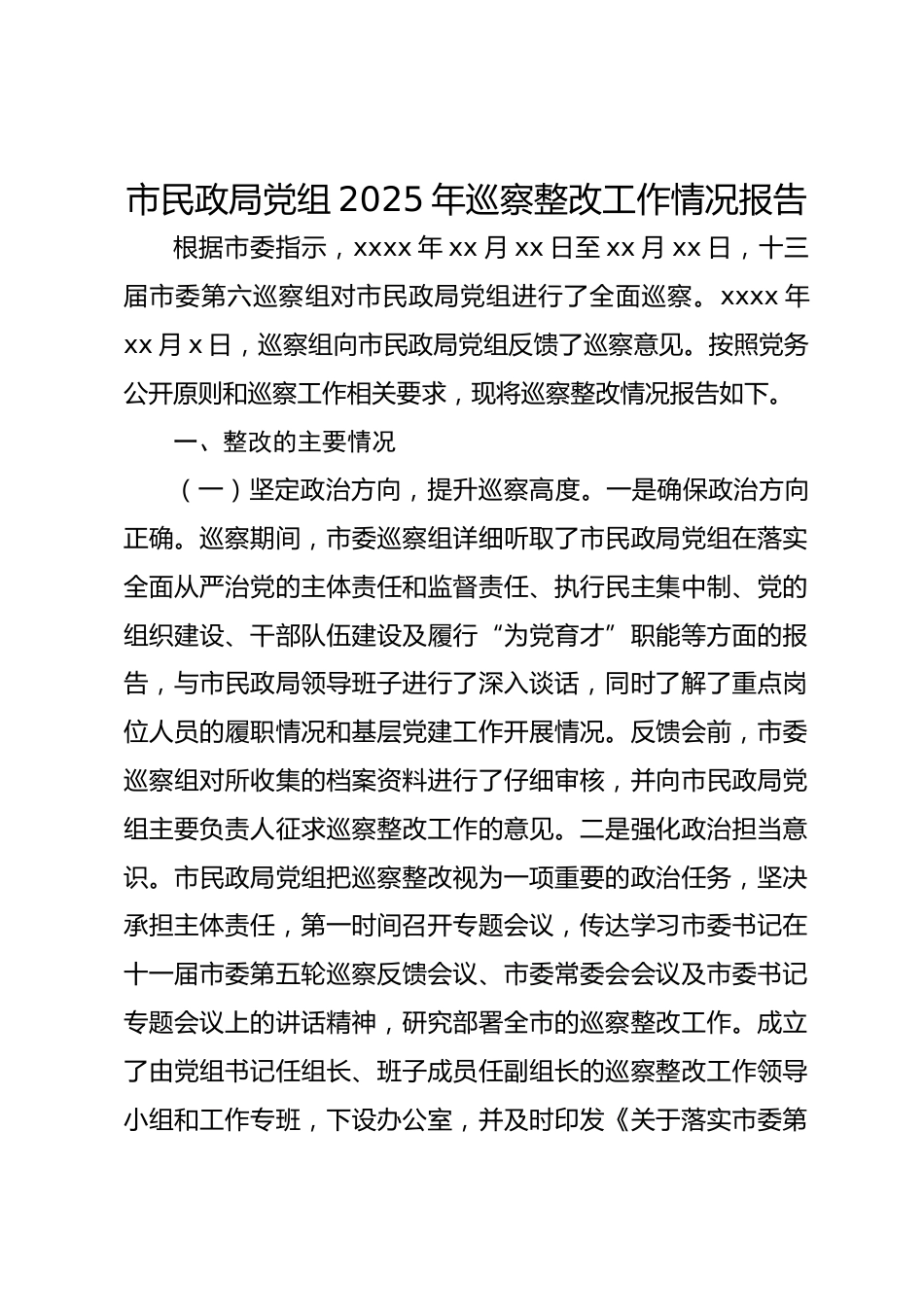 市民政局党组 2025 年巡察整改工作情况报告

根据市委指示，xxxx 年 xx 月 xx 日至 xx 月 xx 日，十三届市委第六巡察组对市民政局党组进行了全面巡察。xxxx 年 xx 月 x 日，巡察组向市民政局党组反馈了巡察意见。按照党务公开原则和巡察工作相关要求，现将巡察整改情况报告如下。

一、整改的主要情况

（一）坚定政治方向，提升巡察高度。一是确保政治方向正确。巡察期间，市委巡察组详细听取了市民政局党组在落实全面从严治党的主体责任和监督责任、执行民主集中制、党的组织建设、干部队伍建设及履行“为党育才”职能等方面的报告，与市民政局领导班子进行了深入谈话，同时了解了重点岗位人员的履职情况和基层党建工作开展情况。反馈会前，市委巡察组对所收集的档案资料进行了仔细审核，并向市民政局党组主要负责人征求巡察整改工作的意见。二是强化政治担当意识。市民政局党组把巡察整改视为一项重要的政治任务，坚决承担主体责任，第一时间召开专题会议，传达学习市委书记在十一届市委第五轮巡察反馈会议、市委常委会会议及市委书记专题会议上的讲话精神，研究部署全市的巡察整改工作。成立了由党组书记任组长、班子成员任副组长的巡察整改工作领导小组和工作专班，下设办公室，并及时印发《关于落实市委第